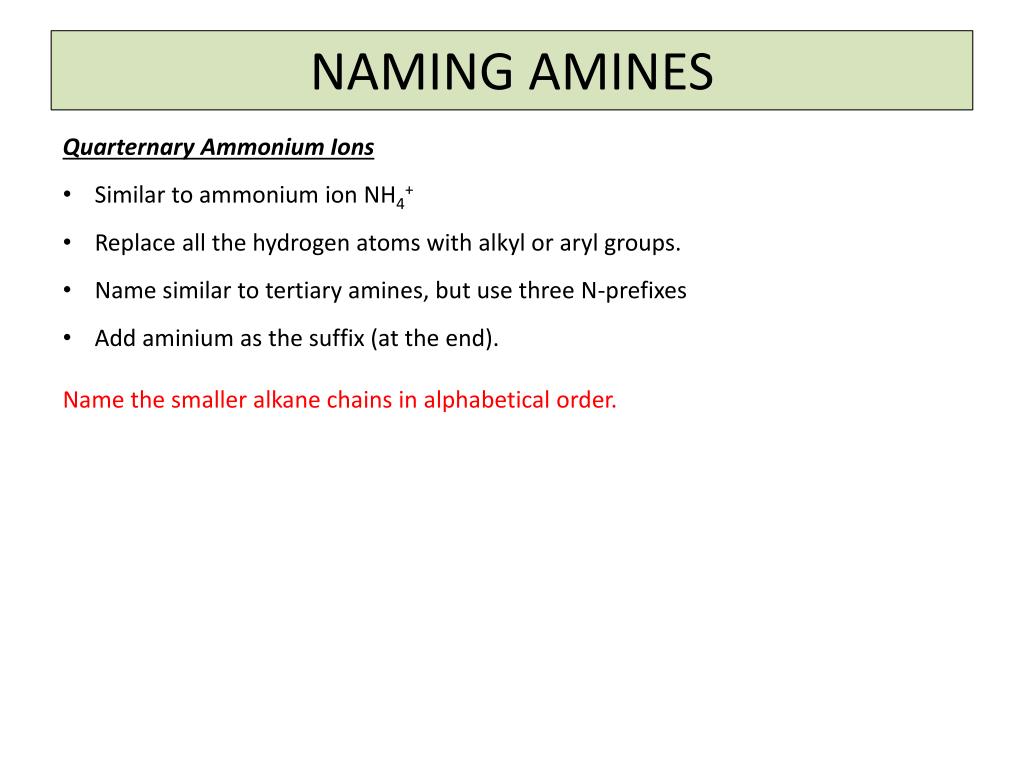 NAMING AMINES

Quarternary Ammonium Ions

• Similar to ammonium ion $NH_4^+$

• Replace all the hydrogen atoms with alkyl or aryl groups.

• Name similar to tertiary amines, but use three N-prefixes

• Add aminium as the suffix (at the end).

Name the smaller alkane chains in alphabetical order.